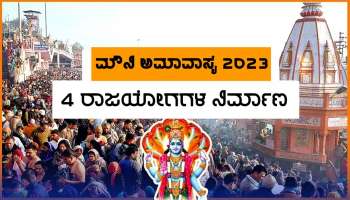 ಮೌನಿ ಅಮಾವಾಸ್ಯೆ 2023

4 ರಾಜಯೋಗಗಳ ನಿರ್ಮಾಣ